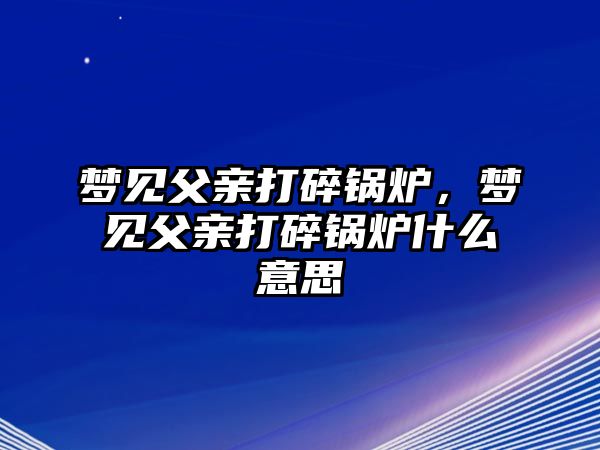 梦见父亲打碎锅炉，梦见父亲打碎锅炉什么意思